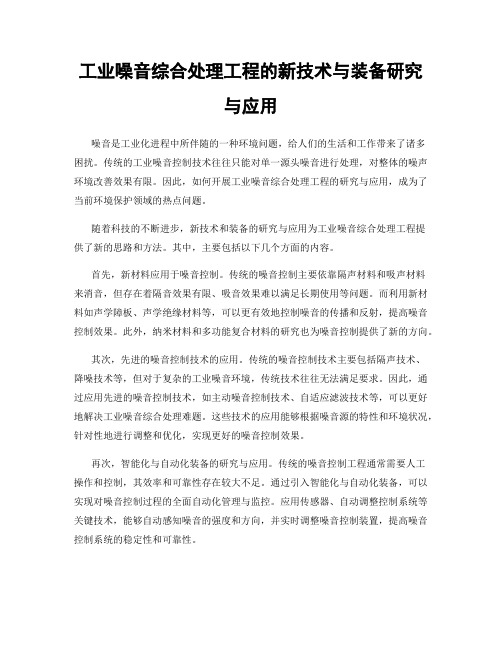 工业噪音综合处理工程的新技术与装备研究与应用

噪音是工业化进程中所伴随的一种环境问题，给人们的生活和工作带来了诸多困扰。传统的工业噪音控制技术往往只能对单一源头噪音进行处理，对整体的噪声环境改善效果有限。因此，如何开展工业噪音综合处理工程的研究与应用，成为了当前环境保护领域的热点问题。

随着科技的不断进步，新技术和装备的研究与应用为工业噪音综合处理工程提供了新的思路和方法。其中，主要包括以下几个方面的内容。

首先，新材料应用于噪音控制。传统的噪音控制主要依靠隔声材料和吸声材料来消音，但存在着隔音效果有限、吸音效果难以满足长期使用等问题。而利用新材料如声学障板、声学绝缘材料等，可以更有效地控制噪音的传播和反射，提高噪音控制效果。此外，纳米材料和多功能复合材料的研究也为噪音控制提供了新的方向。

其次，先进的噪音控制技术的应用。传统的噪音控制技术主要包括隔声技术、降噪技术等，但对于复杂的工业噪音环境，传统技术往往无法满足要求。因此，通过应用先进的噪音控制技术，如主动噪音控制技术、自适应滤波技术等，可以更好地解决工业噪音综合处理难题。这些技术的应用能够根据噪音源的特性和环境状况，针对性地进行调整和优化，实现更好的噪音控制效果。

再次，智能化与自动化装备的研究与应用。传统的噪音控制工程通常需要人工操作和控制，其效率和可靠性存在较大不足。通过引入智能化与自动化装备，可以实现对噪音控制过程的全面自动化管理与监控。应用传感器、自动调整控制系统等关键技术，能够自动感知噪音的强度和方向，并实时调整噪音控制装置，提高噪音控制系统的稳定性和可靠性。